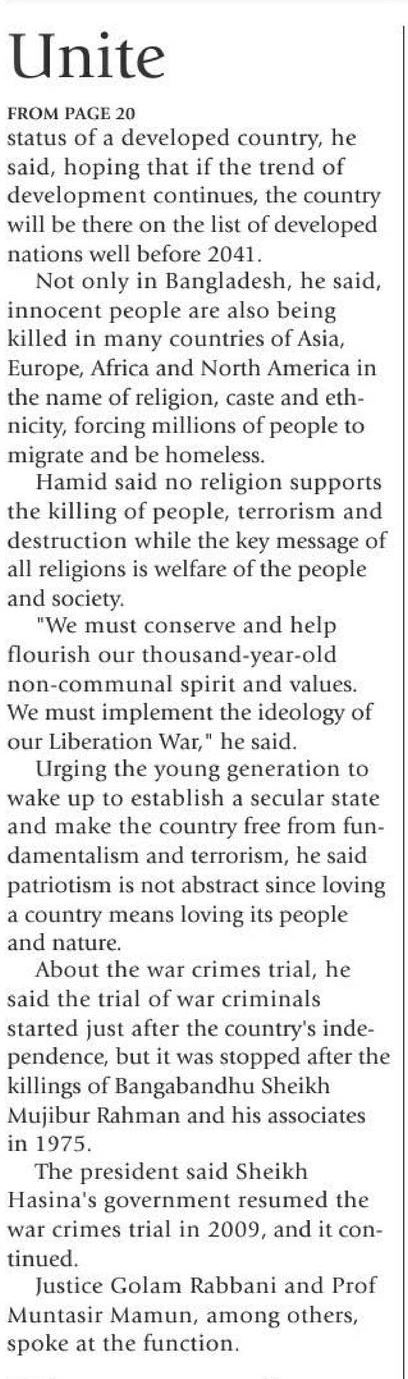 Unite

FROM PAGE 20

status of a developed country, he said, hoping that if the trend of development continues, the country will be there on the list of developed nations well before 2041.

Not only in Bangladesh, he said, innocent people are also being killed in many countries of Asia, Europe, Africa and North America in the name of religion, caste and ethnicity, forcing millions of people to migrate and be homeless.

Hamid said no religion supports the killing of people, terrorism and destruction while the key message of all religions is welfare of the people and society.

"We must conserve and help flourish our thousand-year-old non-communal spirit and values. We must implement the ideology of our Liberation War," he said.

Urging the young generation to wake up to establish a secular state and make the country free from fundamentalism and terrorism, he said patriotism is not abstract since loving a country means loving its people and nature.

About the war crimes trial, he said the trial of war criminals started just after the country's independence, but it was stopped after the killings of Bangabandhu Sheikh Mujibur Rahman and his associates in 1975.

The president said Sheikh Hasina's government resumed the war crimes trial in 2009, and it continued.

Justice Golam Rabbani and Prof Muntasir Mamun, among others, spoke at the function.